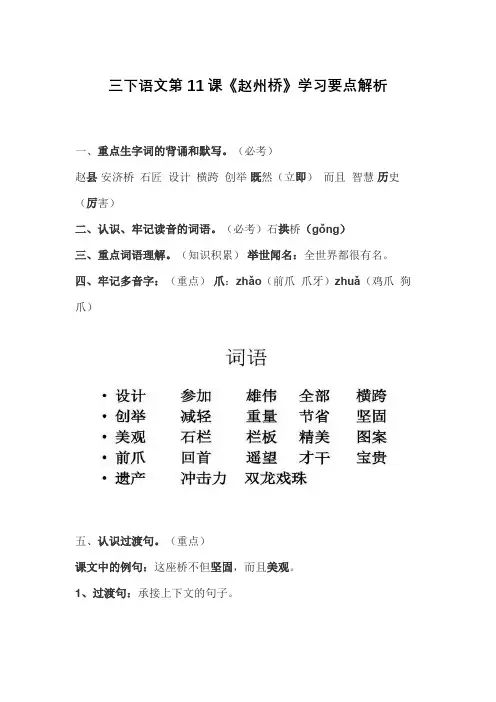 三下语文第 11 课《赵州桥》学习要点解析

一、重点生字词的背诵和默写。（必考）

赵县 安济桥 石匠 设计 横跨 创举 既然（立即） 而且 智慧 历史（厉害）

二、认识、牢记读音的词语。（必考）石拱桥（gǒng）

三、重点词语理解。（知识积累） 举世闻名：全世界都很有名。

四、牢记多音字：（重点） 爪：zhǎo（前爪 爪牙）zhuǎ（鸡爪 狗爪）

词语

• 设计 参加 雄伟 全部 横跨
• 创举 减轻 重量 节省 坚固
• 美观 石栏 栏板 精美 图案
• 前爪 回首 遥望 才干 宝贵
• 遗产 冲击力 双龙戏珠

五、认识过渡句。（重点）

课文中的例句：这座桥不但坚固，而且美观。

1、过渡句：承接上下文的句子。